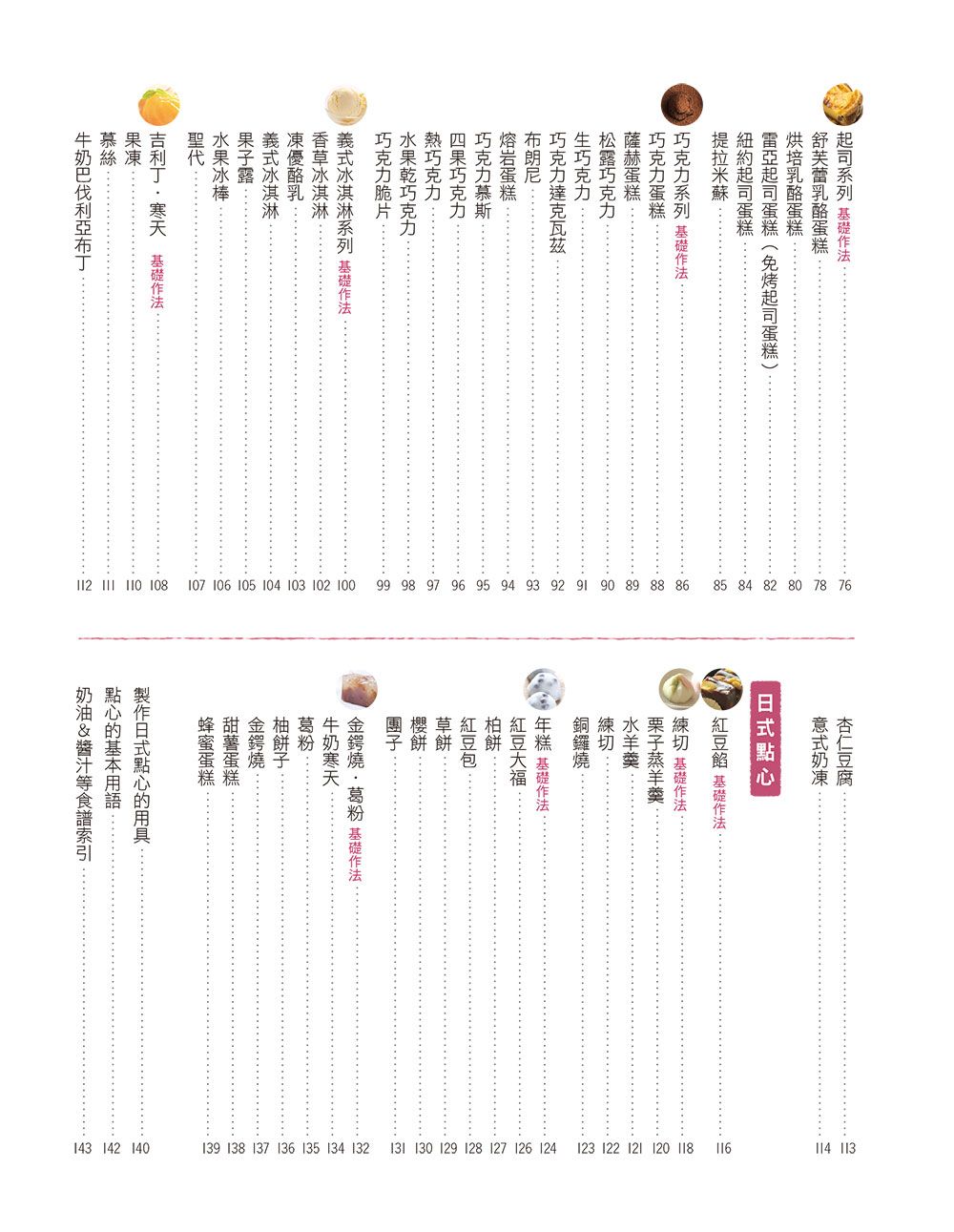 起司系列 基礎作法 76
舒芙蕾乳酪蛋糕 78
烘培乳酪蛋糕 80
雷亞起司蛋糕（免烤起司蛋糕） 82
紐約起司蛋糕 84
提拉米蘇 85

巧克力系列 基礎作法 86
巧克力蛋糕 88
薩赫蛋糕 89
松露巧克力 90
生巧克力 91
巧克力達克瓦茲 92
布朗尼 93
熔岩蛋糕 94
巧克力慕斯 95
四果巧克力 96
熱巧克力 97
水果乾巧克力 98
巧克力脆片 99

義式冰淇淋系列 基礎作法 100
香草冰淇淋 102
凍優酪乳 103
義式冰淇淋 104
果子露 105
水果冰棒 106
聖代 107

吉利丁・寒天 基礎作法 108
果凍 110
慕絲 111
牛奶巴伐利亞布丁 112

杏仁豆腐 113
意式奶凍 114

日式點心

紅豆餡 基礎作法 116

練切 基礎作法 118
栗子蒸羊羹 120
水羊羹 121
練切 122
銅鑼燒 123

年糕 基礎作法 124
紅豆大福 126
柏餅 127
紅豆包 128
草餅 129
櫻餅 130
團子 131

金鍔燒・葛粉 基礎作法 132
牛奶寒天 134
葛粉 135
柚餅子 136
金鍔燒 137
甜薯蛋糕 138
蜂蜜蛋糕 139

製作日式點心的用具 140
點心的基本用語 142
奶油＆醬汁等食譜索引 143